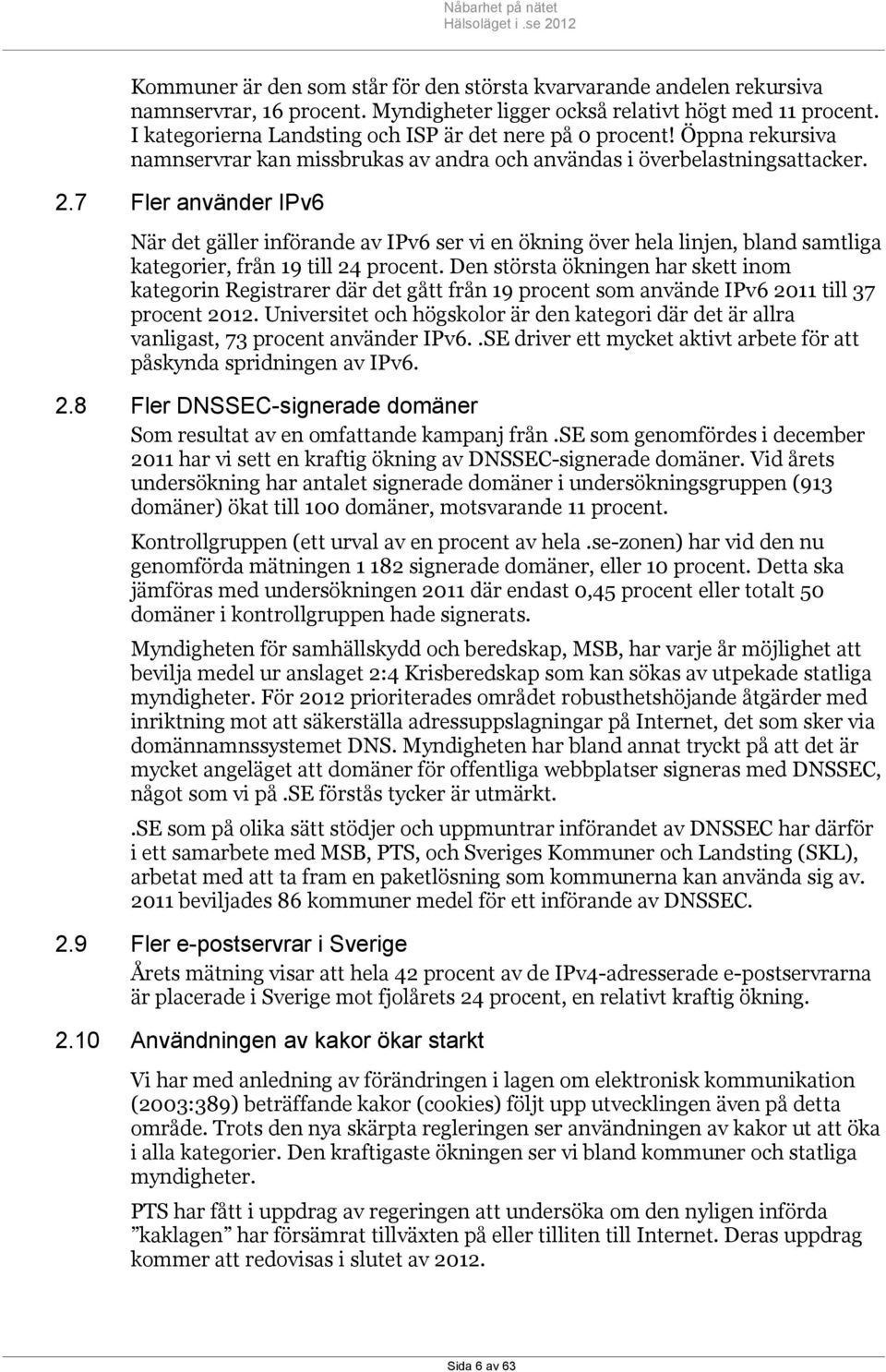 Nåbarhet på nätet
Hälsoläget i .se 2012

Kommuner är den som står för den största kvarvarande andelen rekursiva namnservrar, 16 procent. Myndigheter ligger också relativt högt med 11 procent. I kategorierna Landsting och ISP är det nere på 0 procent! Öppna rekursiva namnservrar kan missbrukas av andra och användas i överbelastningsattacker.

2.7 Fler använder IPv6

När det gäller införande av IPv6 ser vi en ökning över hela linjen, bland samtliga kategorier, från 19 till 24 procent. Den största ökningen har skett inom kategorin Registrarer där det gått från 19 procent som använde IPv6 2011 till 37 procent 2012. Universitet och högskolor är den kategori där det är allra vanligast, 73 procent använder IPv6. .SE driver ett mycket aktivt arbete för att påskynda spridningen av IPv6.

2.8 Fler DNSSEC-signerade domäner

Som resultat av en omfattande kampanj från .SE som genomfördes i december 2011 har vi sett en kraftig ökning av DNSSEC-signerade domäner. Vid årets undersökning har antalet signerade domäner i undersökningsgruppen (913 domäner) ökat till 100 domäner, motsvarande 11 procent.

Kontrollgruppen (ett urval av en procent av hela .se-zonen) har vid den nu genomförda mätningen 1 182 signerade domäner, eller 10 procent. Detta ska jämföras med undersökningen 2011 där endast 0,45 procent eller totalt 50 domäner i kontrollgruppen hade signerats.

Myndigheten för samhällskydd och beredskap, MSB, har varje år möjlighet att bevilja medel ur anslaget 2:4 Krisberedskap som kan sökas av utpekade statliga myndigheter. För 2012 prioriterades området robusthetshöjande åtgärder med inriktning mot att säkerställa adressuppslagningar på Internet, det som sker via domännamnssystemet DNS. Myndigheten har bland annat tryckt på att det är mycket angeläget att domäner för offentliga webbplatser signeras med DNSSEC, något som vi på .SE förstås tycker är utmärkt.

.SE som på olika sätt stödjer och uppmuntrar införandet av DNSSEC har därför i ett samarbete med MSB, PTS, och Sveriges Kommuner och Landsting (SKL), arbetat med att ta fram en paketlösning som kommunerna kan använda sig av. 2011 beviljades 86 kommuner medel för ett införande av DNSSEC.

2.9 Fler e-postservrar i Sverige

Årets mätning visar att hela 42 procent av de IPv4-adresserade e-postservrarna är placerade i Sverige mot fjolårets 24 procent, en relativt kraftig ökning.

2.10 Användningen av kakor ökar starkt

Vi har med anledning av förändringen i lagen om elektronisk kommunikation (2003:389) beträffande kakor (cookies) följt upp utvecklingen även på detta område. Trots den nya skärpta regleringen ser användningen av kakor ut att öka i alla kategorier. Den kraftigaste ökningen ser vi bland kommuner och statliga myndigheter.

PTS har fått i uppdrag av regeringen att undersöka om den nyligen införda ”kaklagen” har försämrat tillväxten på eller tilliten till Internet. Deras uppdrag kommer att redovisas i slutet av 2012.

Sida 6 av 63